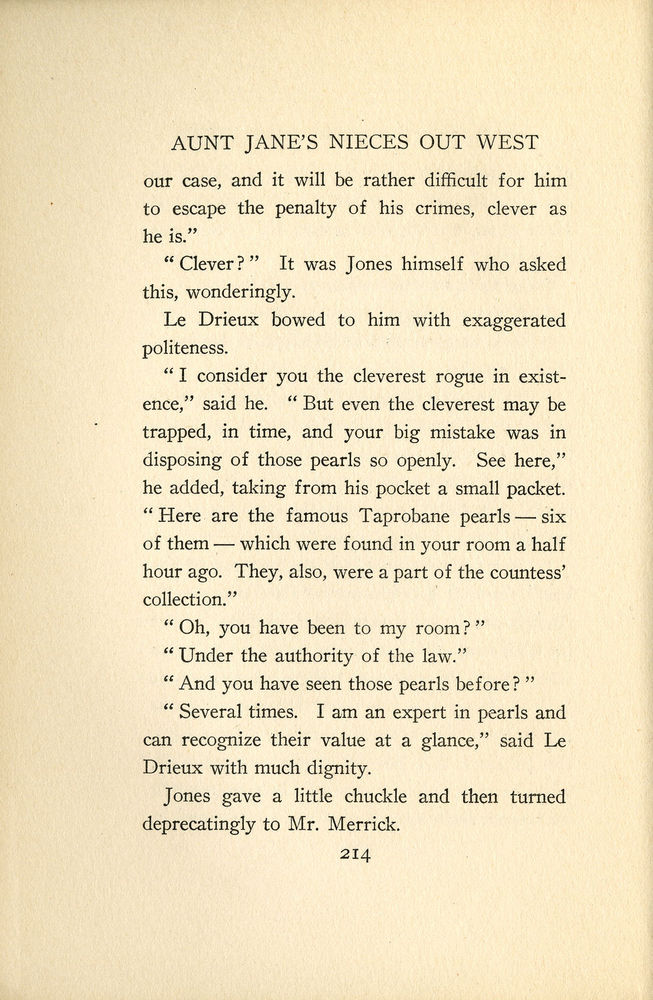 AUNT JANE'S NIECES OUT WEST

our case, and it will be rather difficult for him to escape the penalty of his crimes, clever as he is."

"Clever?" It was Jones himself who asked this, wonderingly.

Le Drieux bowed to him with exaggerated politeness.

"I consider you the cleverest rogue in existence," said he. "But even the cleverest may be trapped, in time, and your big mistake was in disposing of those pearls so openly. See here," he added, taking from his pocket a small packet. "Here are the famous Taprobane pearls — six of them — which were found in your room a half hour ago. They, also, were a part of the countess' collection."

"Oh, you have been to my room?"

"Under the authority of the law."

"And you have seen those pearls before?"

"Several times. I am an expert in pearls and can recognize their value at a glance," said Le Drieux with much dignity.

Jones gave a little chuckle and then turned deprecatingly to Mr. Merrick.

214